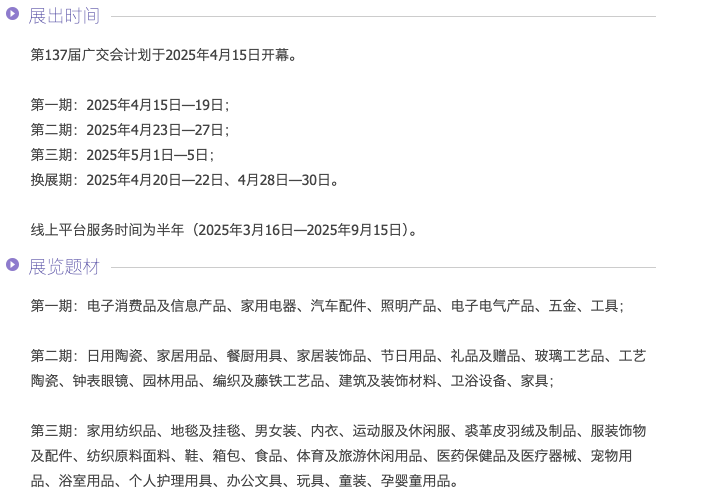 展出时间

第137届广交会计划于2025年4月15日开幕。

第一期：2025年4月15日—19日；
第二期：2025年4月23日—27日；
第三期：2025年5月1日—5日；
换展期：2025年4月20日—22日、4月28日—30日。

线上平台服务时间为半年（2025年3月16日—2025年9月15日）。

展览题材

第一期：电子消费品及信息产品、家用电器、汽车配件、照明产品、电子电气产品、五金、工具；

第二期：日用陶瓷、家居用品、餐厨用具、家居装饰品、节日用品、礼品及赠品、玻璃工艺品、工艺陶瓷、钟表眼镜、园林用品、编织及藤铁工艺品、建筑及装饰材料、卫浴设备、家具；

第三期：家用纺织品、地毯及挂毯、男女装、内衣、运动服及休闲服、裘革皮羽绒及制品、服装饰物及配件、纺织原料面料、鞋、箱包、食品、体育及旅游休闲用品、医药保健品及医疗器械、宠物用品、浴室用品、个人护理用具、办公文具、玩具、童装、孕婴童用品。